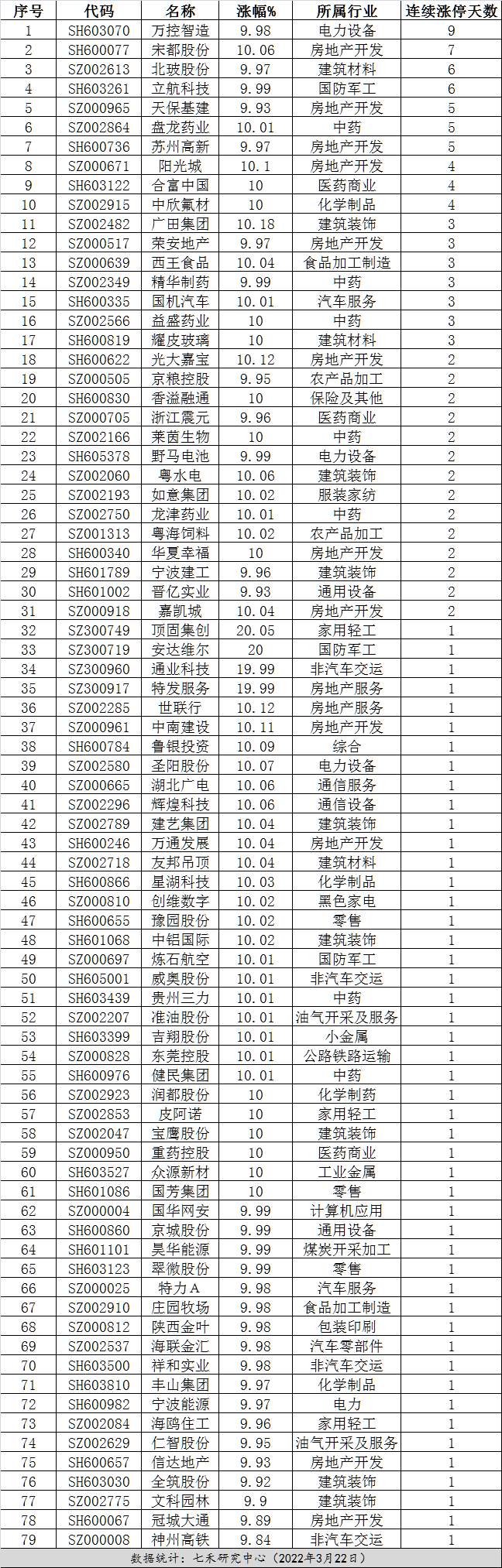 | 序号 | 代码 | 名称 | 涨幅% | 所属行业 | 连续涨停天数 |
|---|---|---|---|---|---|
| 1 | SH603070 | 万控智造 | 9.98 | 电力设备 | 9 |
| 2 | SH600077 | 宋都股份 | 10.06 | 房地产开发 | 7 |
| 3 | SZ002613 | 北玻股份 | 9.97 | 建筑材料 | 6 |
| 4 | SH603261 | 立航科技 | 9.99 | 国防军工 | 6 |
| 5 | SZ000965 | 天保基建 | 9.93 | 房地产开发 | 5 |
| 6 | SZ002864 | 盘龙药业 | 10.01 | 中药 | 5 |
| 7 | SH600736 | 苏州高新 | 9.97 | 房地产开发 | 5 |
| 8 | SZ000671 | 阳光城 | 10.1 | 房地产开发 | 4 |
| 9 | SH603122 | 合富中国 | 10 | 医药商业 | 4 |
| 10 | SZ002915 | 中欣氟材 | 10 | 化学制品 | 4 |
| 11 | SZ002482 | 广田集团 | 10.18 | 建筑装饰 | 3 |
| 12 | SZ000517 | 荣安地产 | 9.97 | 房地产开发 | 3 |
| 13 | SZ000639 | 西王食品 | 10.04 | 食品加工制造 | 3 |
| 14 | SZ002349 | 精华制药 | 9.99 | 中药 | 3 |
| 15 | SH600335 | 国机汽车 | 10.01 | 汽车服务 | 3 |
| 16 | SZ002566 | 益盛药业 | 10 | 中药 | 3 |
| 17 | SH600819 | 耀皮玻璃 | 10 | 建筑材料 | 3 |
| 18 | SH600622 | 光大嘉宝 | 10.12 | 房地产开发 | 2 |
| 19 | SZ000505 | 京粮控股 | 9.95 | 农产品加工 | 2 |
| 20 | SH600830 | 香溢融通 | 10 | 保险及其他 | 2 |
| 21 | SZ000705 | 浙江震元 | 9.96 | 医药商业 | 2 |
| 22 | SZ002166 | 莱茵生物 | 10 | 中药 | 2 |
| 23 | SH605378 | 野马电池 | 9.99 | 电力设备 | 2 |
| 24 | SZ002060 | 粤水电 | 10.06 | 建筑装饰 | 2 |
| 25 | SZ002193 | 如意集团 | 10.02 | 服装家纺 | 2 |
| 26 | SZ002750 | 龙津药业 | 10.01 | 中药 | 2 |
| 27 | SZ001313 | 粤海饲料 | 10.02 | 农产品加工 | 2 |
| 28 | SH600340 | 华夏幸福 | 10 | 房地产开发 | 2 |
| 29 | SH601789 | 宁波建工 | 9.96 | 建筑装饰 | 2 |
| 30 | SH601002 | 晋亿实业 | 9.93 | 通用设备 | 2 |
| 31 | SZ000918 | 嘉凯城 | 10.04 | 房地产开发 | 2 |
| 32 | SZ300749 | 顶固集创 | 20.05 | 家用轻工 | 1 |
| 33 | SZ300719 | 安达维尔 | 20 | 国防军工 | 1 |
| 34 | SZ300960 | 通业科技 | 19.99 | 非汽车交运 | 1 |
| 35 | SZ300917 | 特发服务 | 19.99 | 房地产服务 | 1 |
| 36 | SZ002285 | 世联行 | 10.12 | 房地产服务 | 1 |
| 37 | SZ000961 | 中南建设 | 10.11 | 房地产开发 | 1 |
| 38 | SH600784 | 鲁银投资 | 10.09 | 综合 | 1 |
| 39 | SZ002580 | 圣阳股份 | 10.07 | 电力设备 | 1 |
| 40 | SZ000665 | 湖北广电 | 10.06 | 通信服务 | 1 |
| 41 | SZ002296 | 辉煌科技 | 10.06 | 通信设备 | 1 |
| 42 | SZ002789 | 建艺集团 | 10.04 | 建筑装饰 | 1 |
| 43 | SH600246 | 万通发展 | 10.04 | 房地产开发 | 1 |
| 44 | SZ002718 | 友邦吊顶 | 10.04 | 建筑材料 | 1 |
| 45 | SH600866 | 星湖科技 | 10.03 | 化学制品 | 1 |
| 46 | SZ000810 | 创维数字 | 10.02 | 黑色家电 | 1 |
| 47 | SH600655 | 豫园股份 | 10.02 | 零售 | 1 |
| 48 | SH601068 | 中铝国际 | 10.02 | 建筑装饰 | 1 |
| 49 | SZ000697 | 炼石航空 | 10.01 | 国防军工 | 1 |
| 50 | SH605001 | 威奥股份 | 10.01 | 非汽车交运 | 1 |
| 51 | SH603439 | 贵州三力 | 10.01 | 中药 | 1 |
| 52 | SZ002207 | 准油股份 | 10.01 | 油气开采及服务 | 1 |
| 53 | SH603399 | 吉翔股份 | 10.01 | 小金属 | 1 |
| 54 | SZ000828 | 东莞控股 | 10.01 | 公路铁路运输 | 1 |
| 55 | SH600976 | 健民集团 | 10.01 | 中药 | 1 |
| 56 | SZ002923 | 润都股份 | 10 | 化学制药 | 1 |
| 57 | SZ002853 | 皮阿诺 | 10 | 家用轻工 | 1 |
| 58 | SZ002047 | 宝鹰股份 | 10 | 建筑装饰 | 1 |
| 59 | SZ000950 | 重药控股 | 10 | 医药商业 | 1 |
| 60 | SH603527 | 众源新材 | 10 | 工业金属 | 1 |
| 61 | SH601086 | 国芳集团 | 10 | 零售 | 1 |
| 62 | SZ000004 | 国华网安 | 9.99 | 计算机应用 | 1 |
| 63 | SH600860 | 京城股份 | 9.99 | 通用设备 | 1 |
| 64 | SH601101 | 昊华能源 | 9.99 | 煤炭开采加工 | 1 |
| 65 | SH603123 | 翠微股份 | 9.99 | 零售 | 1 |
| 66 | SZ000025 | 特力A | 9.98 | 汽车服务 | 1 |
| 67 | SZ002910 | 庄园牧场 | 9.98 | 食品加工制造 | 1 |
| 68 | SZ000812 | 陕西金叶 | 9.98 | 包装印刷 | 1 |
| 69 | SZ002537 | 海联金汇 | 9.98 | 汽车零部件 | 1 |
| 70 | SH603500 | 祥和实业 | 9.98 | 非汽车交运 | 1 |
| 71 | SH603810 | 丰山集团 | 9.97 | 化学制品 | 1 |
| 72 | SH600982 | 宁波能源 | 9.97 | 电力 | 1 |
| 73 | SZ002084 | 海鸥住工 | 9.96 | 家用轻工 | 1 |
| 74 | SZ002629 | 仁智股份 | 9.95 | 油气开采及服务 | 1 |
| 75 | SH600657 | 信达地产 | 9.93 | 房地产开发 | 1 |
| 76 | SH603030 | 全筑股份 | 9.92 | 建筑装饰 | 1 |
| 77 | SZ002775 | 文科园林 | 9.9 | 建筑装饰 | 1 |
| 78 | SH600067 | 冠城大通 | 9.89 | 房地产开发 | 1 |
| 79 | SZ000008 | 神州高铁 | 9.84 | 非汽车交运 | 1 |

数据统计：七禾研究中心（2022年3月22日）